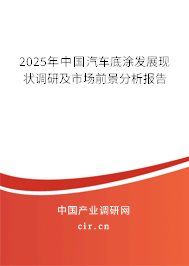 2025年中国汽车底涂发展现状调研及市场前景分析报告

中国产业调研网

cir.cn